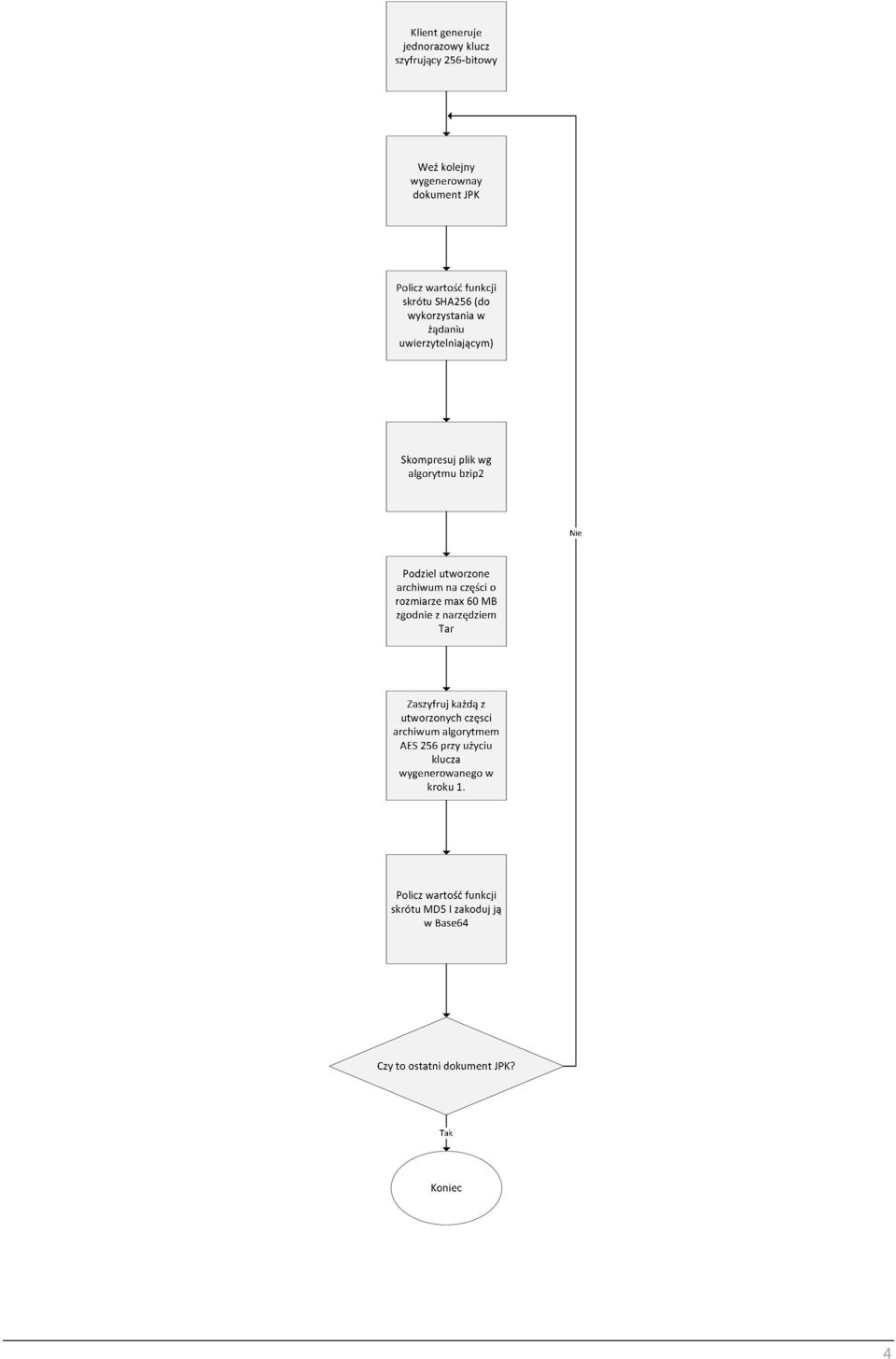 Klient generuje jednorazowy klucz szyfrujący 256-bitowy

Weź kolejny wygenerownay dokument JPK

Policz wartość funkcji skrótu SHA256 (do wykorzystania w żądaniu uwierzytelniającym)

Skompresuj plik wg algorytmu bzip2

Nie

Podziel utworzone archiwum na części o rozmiarze max 60 MB zgodnie z narzędziem Tar

Zaszyfruj każdą z utworzonych częsci archiwum algorytmem AES 256 przy użyciu klucza wygenerowanego w kroku 1.

Policz wartość funkcji skrótu MD5 I zakoduj ją w Base64

Czy to ostatni dokument JPK?

Tak

Koniec

4